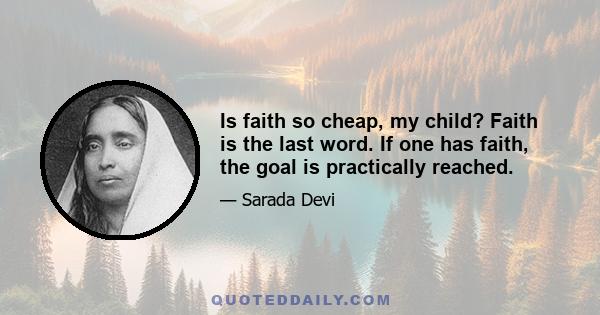 Is faith so cheap, my child? Faith is the last word. If one has faith, the goal is practically reached.

— Sarada Devi

QUOTEDDAILY.COM